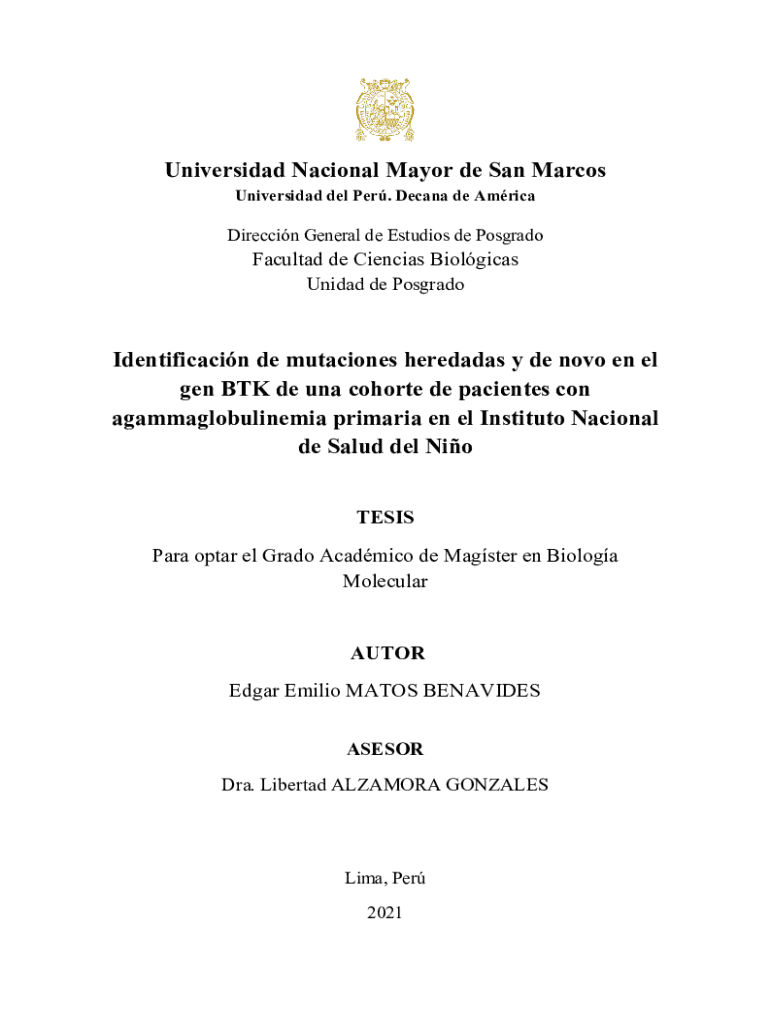 Universidad Nacional Mayor de San Marcos
Universidad del Perú. Decana de América

Dirección General de Estudios de Posgrado
Facultad de Ciencias Biológicas
Unidad de Posgrado

Identificación de mutaciones heredadas y de novo en el gen BTK de una cohorte de pacientes con agammaglobulinemia primaria en el Instituto Nacional de Salud del Niño

TESIS

Para optar el Grado Académico de Magíster en Biología Molecular

AUTOR

Edgar Emilio MATOS BENAVIDES

ASESOR

Dra. Libertad ALZAMORA GONZALES

Lima, Perú

2021